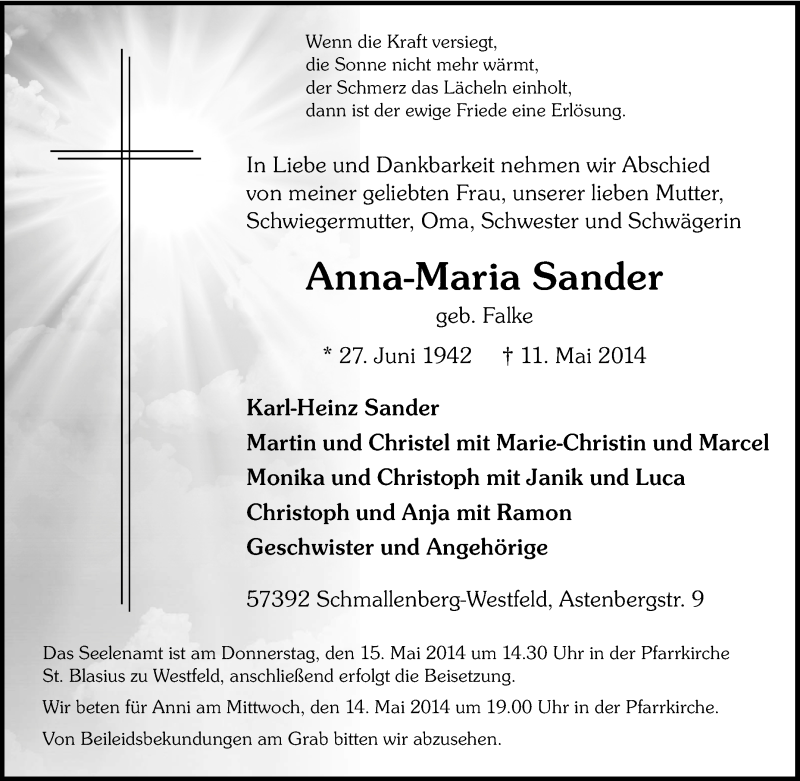 Wenn die Kraft versiegt,
die Sonne nicht mehr wärmt,
der Schmerz das Lächeln einholt,
dann ist der ewige Friede eine Erlösung.

In Liebe und Dankbarkeit nehmen wir Abschied von meiner geliebten Frau, unserer lieben Mutter, Schwiegermutter, Oma, Schwester und Schwägerin

Anna-Maria Sander

geb. Falke

* 27. Juni 1942 † 11. Mai 2014

Karl-Heinz Sander
Martin und Christel mit Marie-Christin und Marcel
Monika und Christoph mit Janik und Luca
Christoph und Anja mit Ramon
Geschwister und Angehörige

57392 Schmallenberg-Westfeld, Astenbergstr. 9

Das Seelenamt ist am Donnerstag, den 15. Mai 2014 um 14.30 Uhr in der Pfarrkirche St. Blasius zu Westfeld, anschließend erfolgt die Beisetzung.

Wir beten für Anni am Mittwoch, den 14. Mai 2014 um 19.00 Uhr in der Pfarrkirche.

Von Beileidsbekundungen am Grab bitten wir abzusehen.